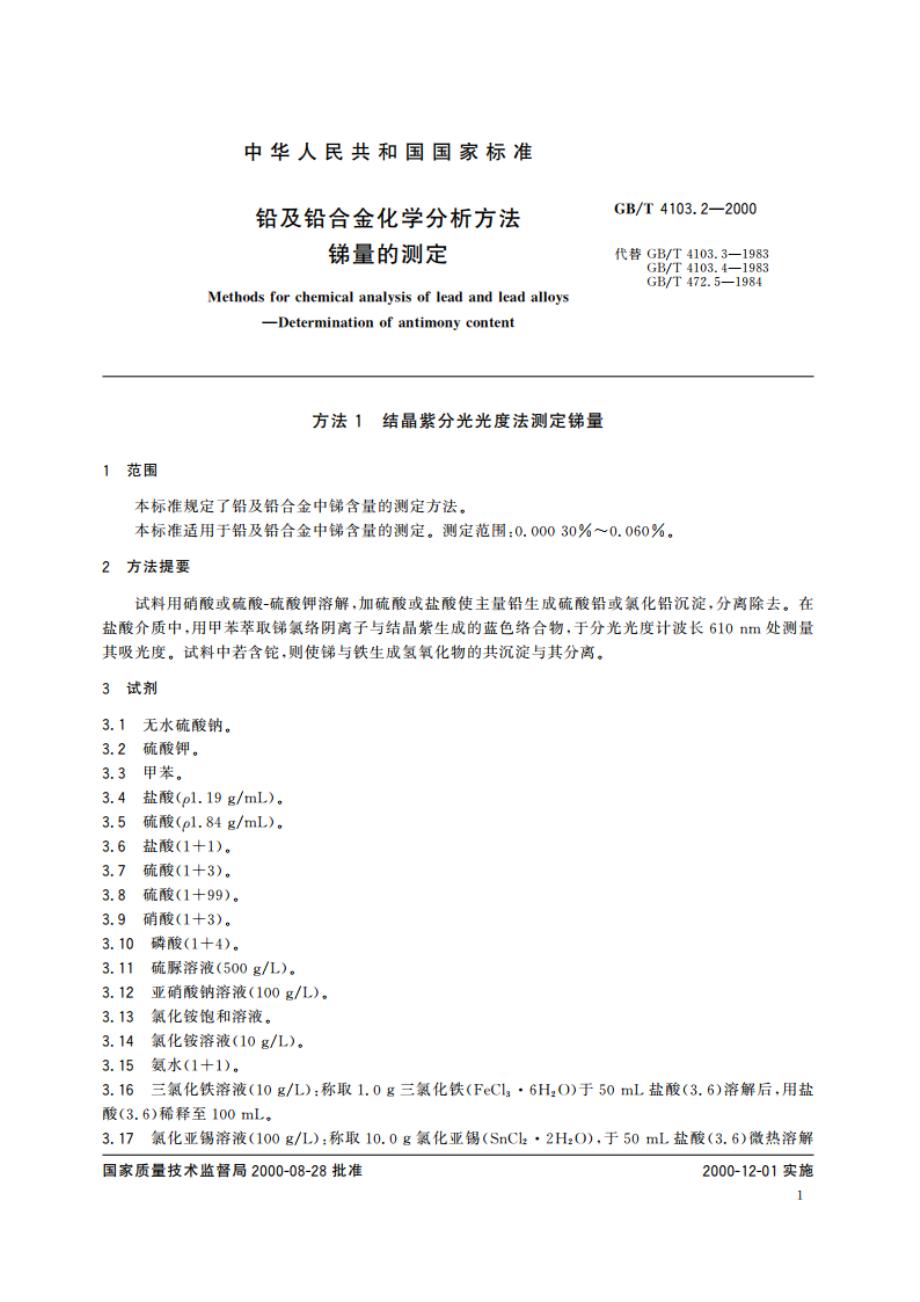 中华人民共和国国家标准

铅及铅合金化学分析方法
锑量的测定

GB/T 4103.2—2000

代替 GB/T 4103.3—1983
GB/T 4103.4—1983
GB/T 472.5—1984

Methods for chemical analysis of lead and lead alloys
—Determination of antimony content

方法 1 结晶紫分光光度法测定锑量

1 范围

本标准规定了铅及铅合金中锑含量的测定方法。

本标准适用于铅及铅合金中锑含量的测定。测定范围：0.000 30%～0.060%。

2 方法提要

试料用硝酸或硫酸-硫酸钾溶解，加硫酸或盐酸使主量铅生成硫酸铅或氯化铅沉淀，分离除去。在盐酸介质中，用甲苯萃取锑氯络阴离子与结晶紫生成的蓝色络合物，于分光光度计波长 610 nm 处测量其吸光度。试料中若含铊，则使锑与铁生成氢氧化物的共沉淀与其分离。

3 试剂

3.1 无水硫酸钠。

3.2 硫酸钾。

3.3 甲苯。

3.4 盐酸($\rho$1.19 g/mL)。

3.5 硫酸($\rho$1.84 g/mL)。

3.6 盐酸(1+1)。

3.7 硫酸(1+3)。

3.8 硫酸(1+99)。

3.9 硝酸(1+3)。

3.10 磷酸(1+4)。

3.11 硫脲溶液(500 g/L)。

3.12 亚硝酸钠溶液(100 g/L)。

3.13 氯化铵饱和溶液。

3.14 氯化铵溶液(10 g/L)。

3.15 氨水(1+1)。

3.16 三氯化铁溶液(10 g/L)：称取 1.0 g 三氯化铁($FeCl_3 \cdot 6H_2O$)于 50 mL 盐酸(3.6)溶解后，用盐酸(3.6)稀释至 100 mL。

3.17 氯化亚锡溶液(100 g/L)：称取 10.0 g 氯化亚锡($SnCl_2 \cdot 2H_2O$)，于 50 mL 盐酸(3.6)微热溶解

国家质量技术监督局 2000-08-28 批准

2000-12-01 实施

1